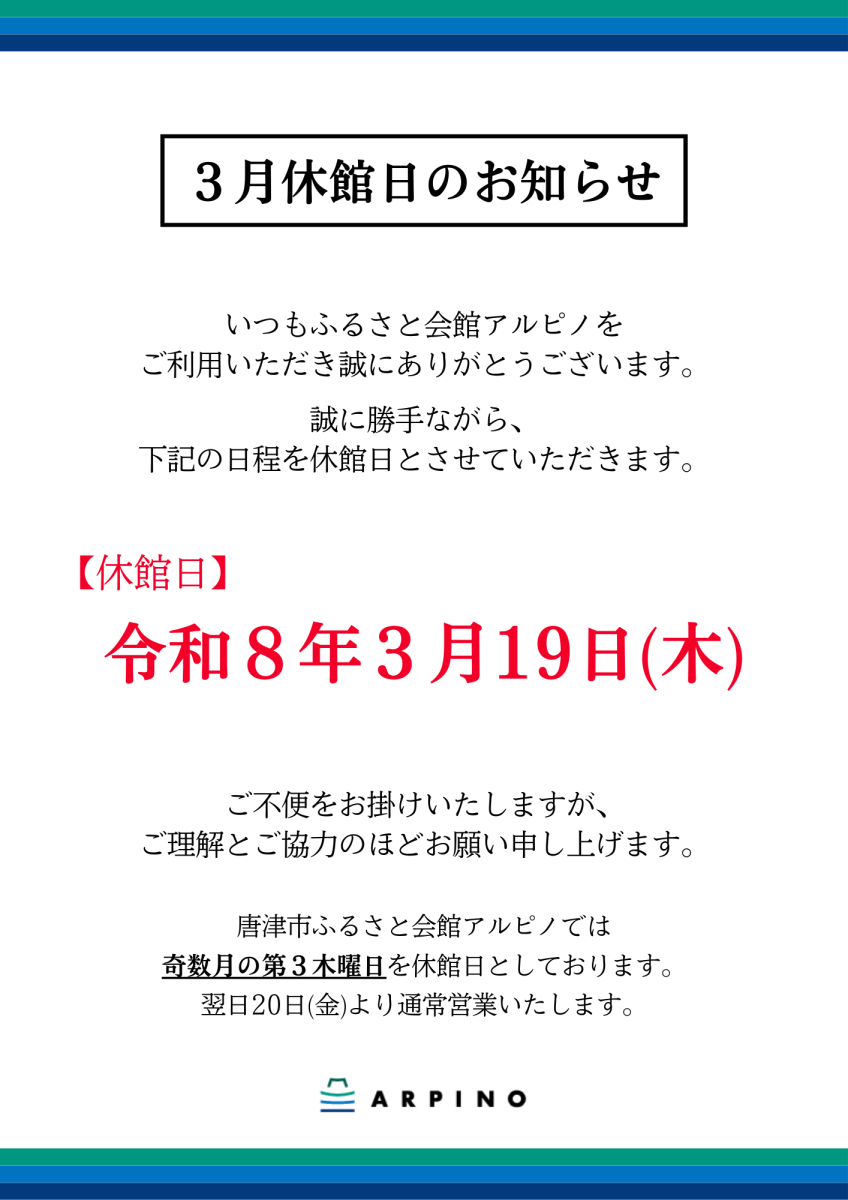 ３月休館日のお知らせ

いつもふるさと会館アルピノを
ご利用いただき誠にありがとうございます。

誠に勝手ながら、
下記の日程を休館日とさせていただきます。

【休館日】

令和８年３月19日(木)

ご不便をお掛けいたしますが、
ご理解とご協力のほどお願い申し上げます。

唐津市ふるさと会館アルピノでは
奇数月の第３木曜日を休館日としております。
翌日20日(金)より通常営業いたします。

ARPINO